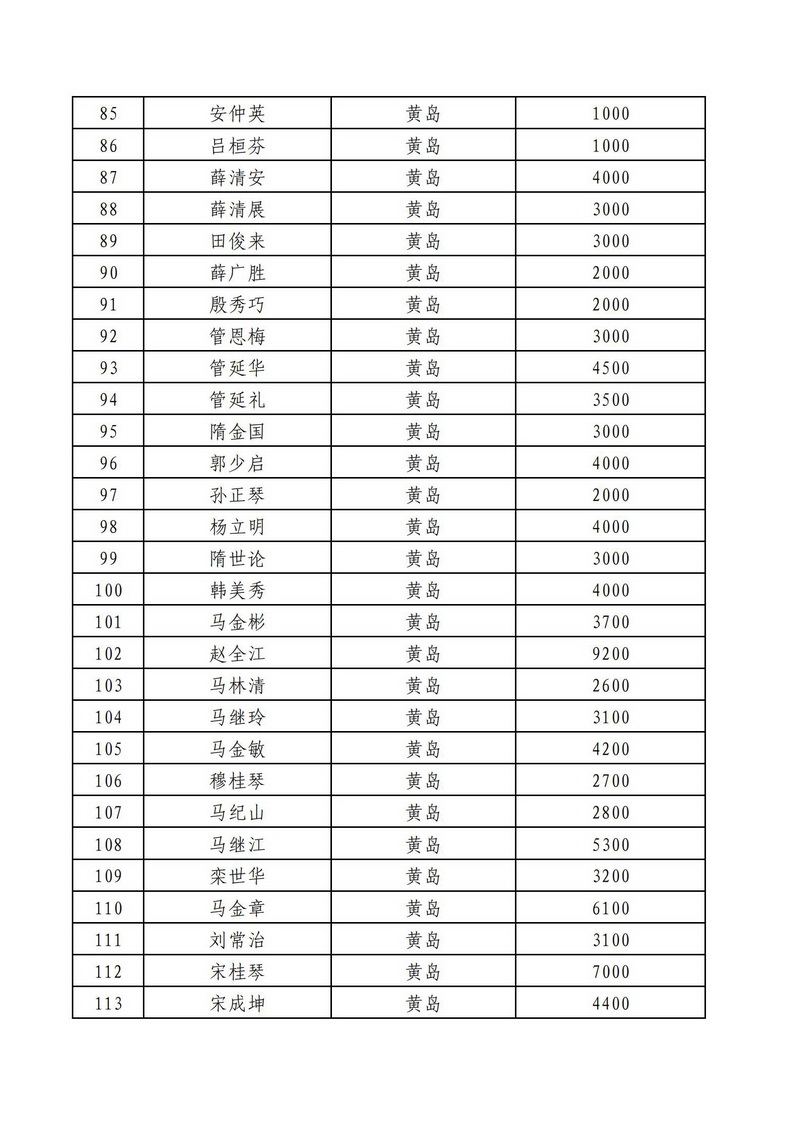 | 85 | 安仲英 | 黄岛 | 1000 |
|---|---|---|---|
| 86 | 吕桓芬 | 黄岛 | 1000 |
| 87 | 薛清安 | 黄岛 | 4000 |
| 88 | 薛清展 | 黄岛 | 3000 |
| 89 | 田俊来 | 黄岛 | 3000 |
| 90 | 薛广胜 | 黄岛 | 2000 |
| 91 | 殷秀巧 | 黄岛 | 2000 |
| 92 | 管恩梅 | 黄岛 | 3000 |
| 93 | 管延华 | 黄岛 | 4500 |
| 94 | 管延礼 | 黄岛 | 3500 |
| 95 | 隋金国 | 黄岛 | 3000 |
| 96 | 郭少启 | 黄岛 | 4000 |
| 97 | 孙正琴 | 黄岛 | 2000 |
| 98 | 杨立明 | 黄岛 | 4000 |
| 99 | 隋世论 | 黄岛 | 3000 |
| 100 | 韩美秀 | 黄岛 | 4000 |
| 101 | 马金彬 | 黄岛 | 3700 |
| 102 | 赵全江 | 黄岛 | 9200 |
| 103 | 马林清 | 黄岛 | 2600 |
| 104 | 马继玲 | 黄岛 | 3100 |
| 105 | 马金敏 | 黄岛 | 4200 |
| 106 | 穆桂琴 | 黄岛 | 2700 |
| 107 | 马纪山 | 黄岛 | 2800 |
| 108 | 马继江 | 黄岛 | 5300 |
| 109 | 栾世华 | 黄岛 | 3200 |
| 110 | 马金章 | 黄岛 | 6100 |
| 111 | 刘常治 | 黄岛 | 3100 |
| 112 | 宋桂琴 | 黄岛 | 7000 |
| 113 | 宋成坤 | 黄岛 | 4400 |